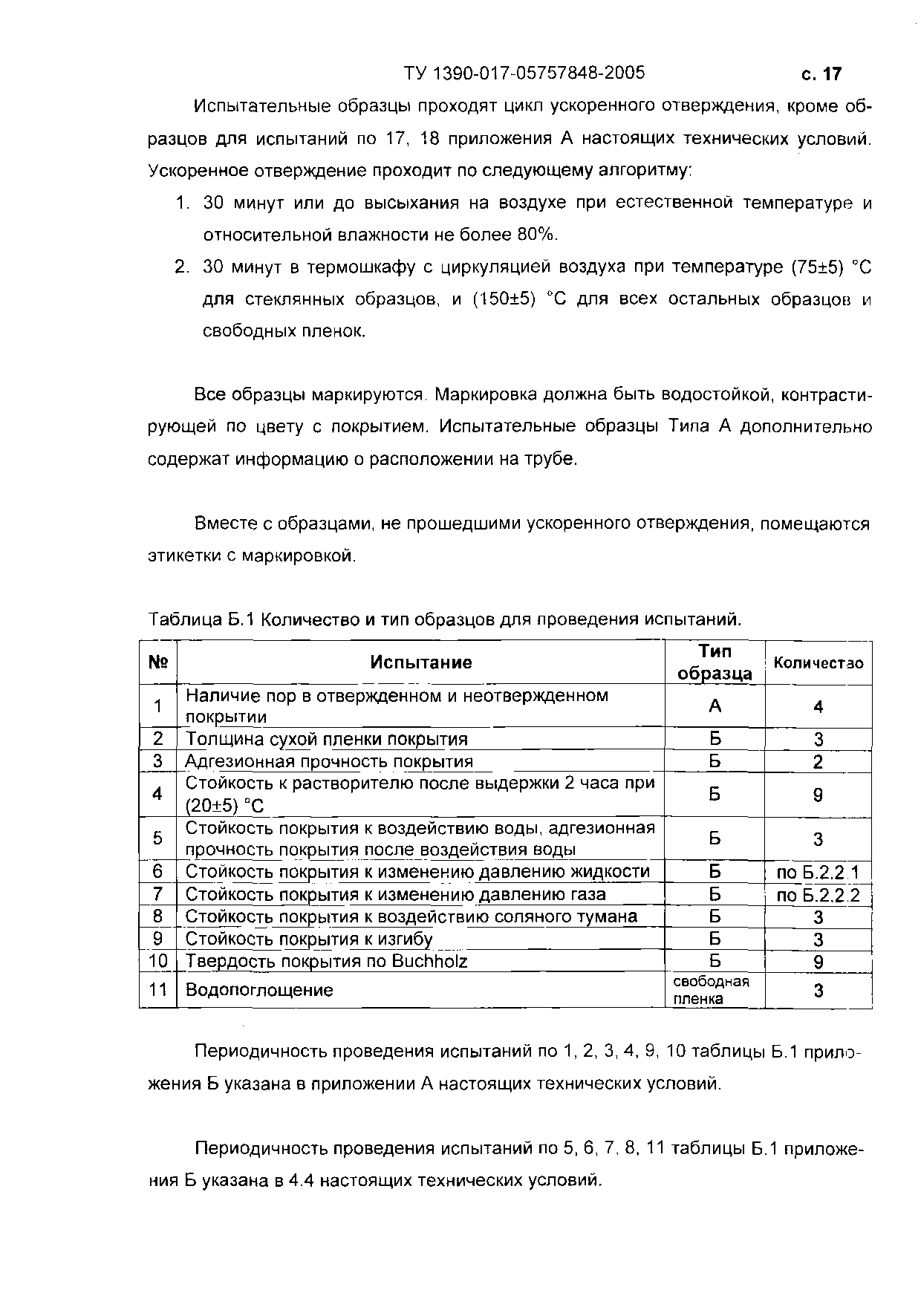 ТУ 1390-017-05757848-2005 с. 17

Испытательные образцы проходят цикл ускоренного отверждения, кроме образцов для испытаний по 17, 18 приложения А настоящих технических условий. Ускоренное отверждение проходит по следующему алгоритму:

1. 30 минут или до высыхания на воздухе при естественной температуре и относительной влажности не более 80%.
2. 30 минут в термошкафу с циркуляцией воздуха при температуре (75±5) °С для стеклянных образцов, и (150±5) °С для всех остальных образцов и свободных пленок.

Все образцы маркируются. Маркировка должна быть водостойкой, контрастирующей по цвету с покрытием. Испытательные образцы Типа А дополнительно содержат информацию о расположении на трубе.

Вместе с образцами, не прошедшими ускоренного отверждения, помещаются этикетки с маркировкой.

Таблица Б.1 Количество и тип образцов для проведения испытаний.

| № | Испытание | Тип образца | Количество |
|---|---|---|---|
| 1 | Наличие пор в отвержденном и неотвержденном покрытии | А | 4 |
| 2 | Толщина сухой пленки покрытия | Б | 3 |
| 3 | Адгезионная прочность покрытия | Б | 2 |
| 4 | Стойкость к растворителю после выдержки 2 часа при (20±5) °С | Б | 9 |
| 5 | Стойкость покрытия к воздействию воды, адгезионная прочность покрытия после воздействия воды | Б | 3 |
| 6 | Стойкость покрытия к изменению давлению жидкости | Б | по Б.2.2.1 |
| 7 | Стойкость покрытия к изменению давлению газа | Б | по Б.2.2.2 |
| 8 | Стойкость покрытия к воздействию соляного тумана | Б | 3 |
| 9 | Стойкость покрытия к изгибу | Б | 3 |
| 10 | Твердость покрытия по Buchholz | Б | 9 |
| 11 | Водопоглощение | свободная пленка | 3 |

Периодичность проведения испытаний по 1, 2, 3, 4, 9, 10 таблицы Б.1 приложения Б указана в приложении А настоящих технических условий.

Периодичность проведения испытаний по 5, 6, 7, 8, 11 таблицы Б.1 приложения Б указана в 4.4 настоящих технических условий.